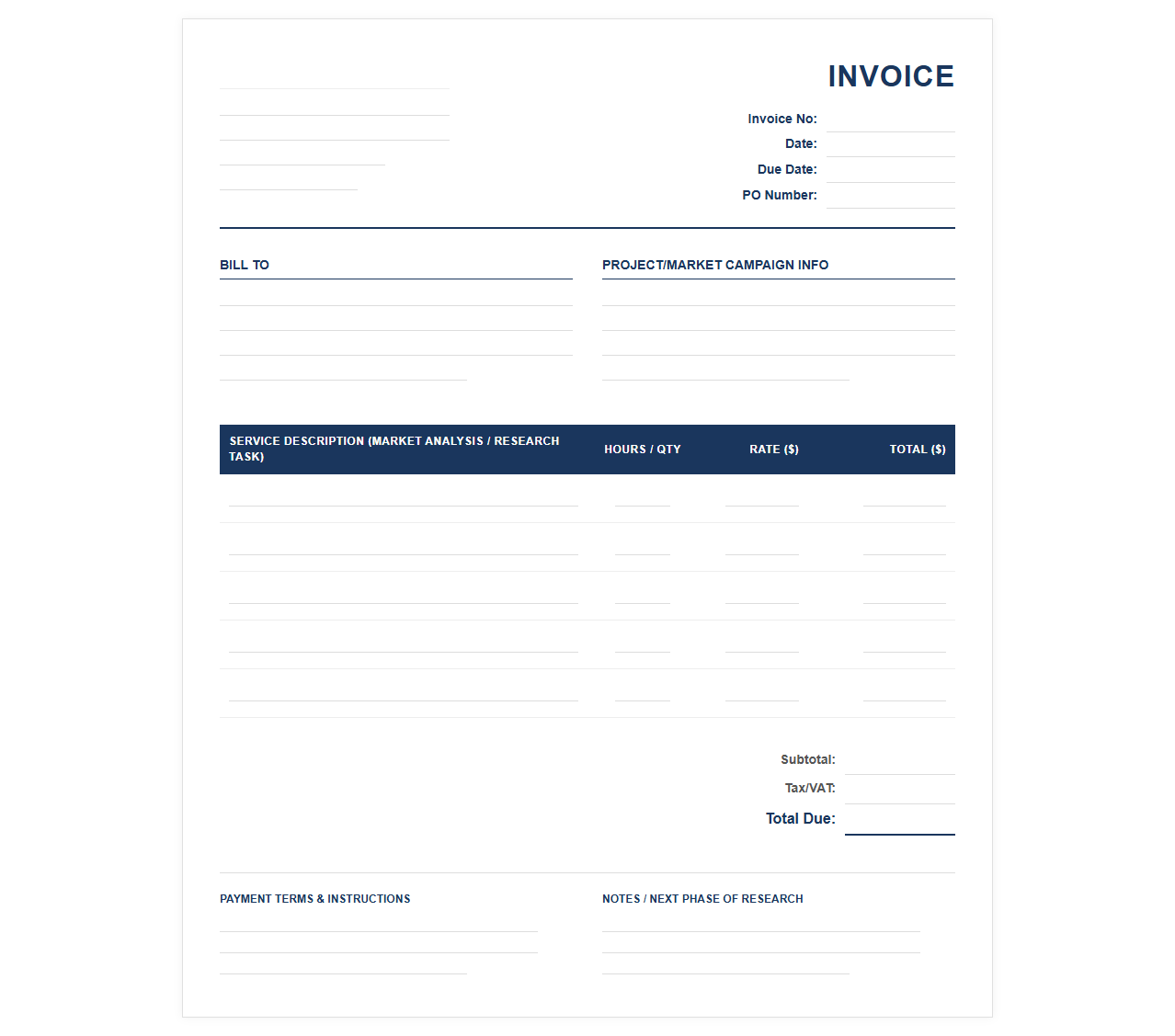 INVOICE

Invoice No: ____
Date: ____
Due Date: ____
PO Number: ____

BILL TO

PROJECT/MARKET CAMPAIGN INFO

| SERVICE DESCRIPTION (MARKET ANALYSIS / RESEARCH TASK) | HOURS / QTY | RATE ($) | TOTAL ($) |
|---|---|---|---|
| ____ | ____ | ____ | ____ |
| ____ | ____ | ____ | ____ |
| ____ | ____ | ____ | ____ |
| ____ | ____ | ____ | ____ |
| ____ | ____ | ____ | ____ |

Subtotal: ____
Tax/VAT: ____
Total Due: ____

PAYMENT TERMS & INSTRUCTIONS

NOTES / NEXT PHASE OF RESEARCH